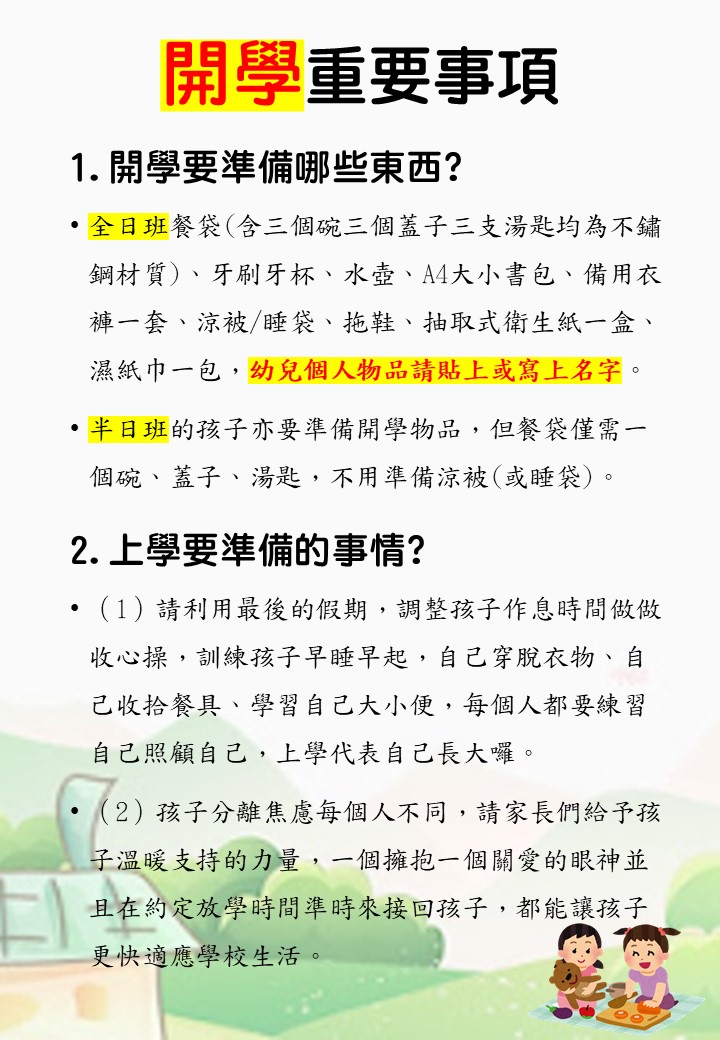 開學重要事項

1. 開學要準備哪些東西?

• 全日班餐袋(含三個碗三個蓋子三支湯匙均為不鏽鋼材質)、牙刷牙杯、水壺、A4大小書包、備用衣褲一套、涼被/睡袋、拖鞋、抽取式衛生紙一盒、濕紙巾一包，幼兒個人物品請貼上或寫上名字。

• 半日班的孩子亦要準備開學物品，但餐袋僅需一個碗、蓋子、湯匙，不用準備涼被(或睡袋)。

2. 上學要準備的事情?

• (1) 請利用最後的假期，調整孩子作息時間做做收心操，訓練孩子早睡早起，自己穿脫衣物、自己收拾餐具、學習自己大小便，每個人都要練習自己照顧自己，上學代表自己長大囉。

• (2) 孩子分離焦慮每個人不同，請家長們給予孩子溫暖支持的力量，一個擁抱一個關愛的眼神並且在約定放學時間準時來接回孩子，都能讓孩子更快適應學校生活。